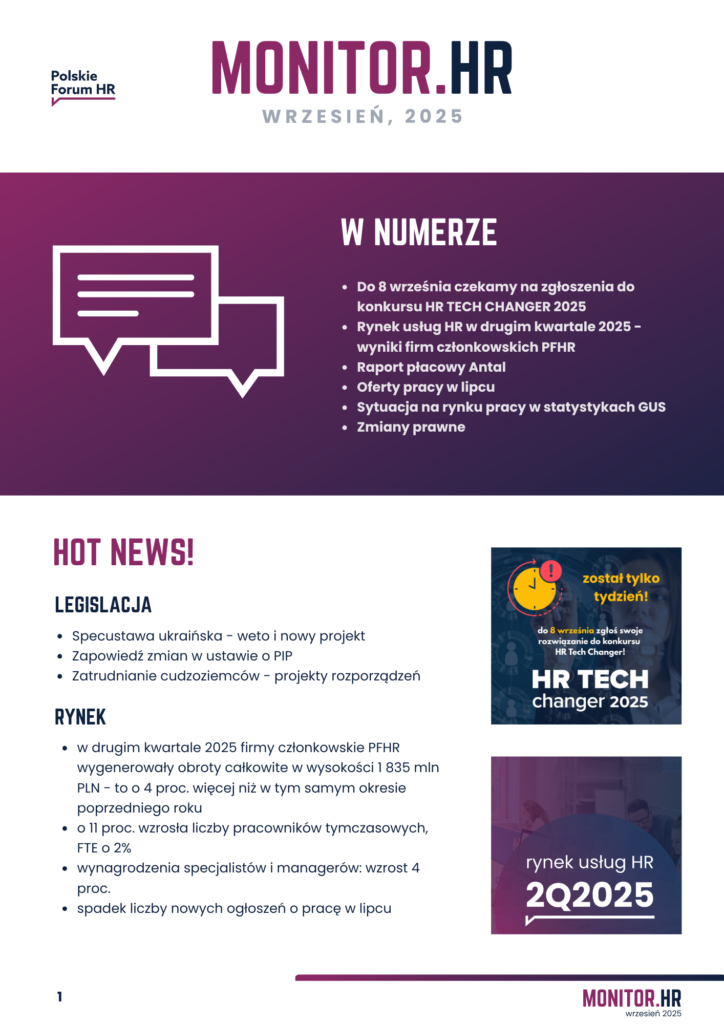 Polskie
Forum HR

MONITOR.HR

WRZESIEŃ, 2025

W NUMERZE

• Do 8 września czekamy na zgłoszenia do konkursu HR TECH CHANGER 2025
• Rynek usług HR w drugim kwartale 2025 - wyniki firm członkowskich PFHR
• Raport płacowy Antal
• Oferty pracy w lipcu
• Sytuacja na rynku pracy w statystykach GUS
• Zmiany prawne

HOT NEWS!

LEGISLACJA

• Specustawa ukraińska - weto i nowy projekt
• Zapowiedź zmian w ustawie o PIP
• Zatrudnianie cudzoziemców - projekty rozporządzeń

RYNEK

• w drugim kwartale 2025 firmy członkowskie PFHR wygenerowały obroty całkowite w wysokości 1 835 mln PLN - to o 4 proc. więcej niż w tym samym okresie poprzedniego roku
• o 11 proc. wzrosła liczby pracowników tymczasowych, FTE o 2%
• wynagrodzenia specjalistów i managerów: wzrost 4 proc.
• spadek liczby nowych ogłoszeń o pracę w lipcu

został tylko tydzień!

do 8 września zgłoś swoje rozwiązanie do konkursu HR Tech Changer!

HR TECH
changer 2025

rynek usług HR
2Q2025

1

MONITOR.HR
wrzesień 2025